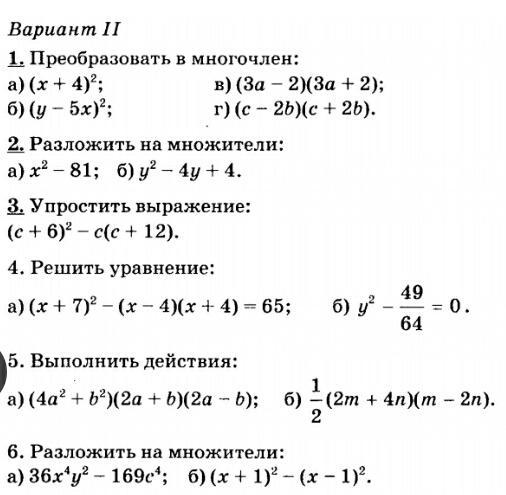 Вариант II

1. Преобразовать в многочлен:
а) $(x + 4)^2$;
б) $(y - 5x)^2$;
в) $(3a - 2)(3a + 2)$;
г) $(c - 2b)(c + 2b)$.

2. Разложить на множители:
а) $x^2 - 81$; б) $y^2 - 4y + 4$.

3. Упростить выражение:
$(c + 6)^2 - c(c + 12)$.

4. Решить уравнение:
а) $(x + 7)^2 - (x - 4)(x + 4) = 65$; б) $y^2 - \frac{49}{64} = 0$.

5. Выполнить действия:
а) $(4a^2 + b^2)(2a + b)(2a - b)$; б) $\frac{1}{2}(2m + 4n)(m - 2n)$.

6. Разложить на множители:
а) $36x^4y^2 - 169c^4$; б) $(x + 1)^2 - (x - 1)^2$.